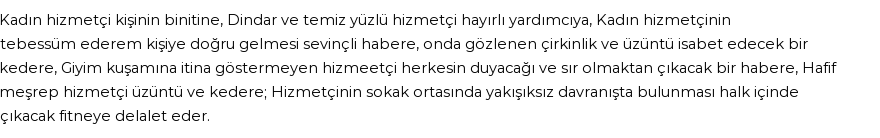 Kadın hizmetçi kişinin binitine, Dindar ve temiz yüzlü hizmetçi hayırlı yardımcıya, Kadın hizmetçinin tebessüm ederem kişiye doğru gelmesi sevinçli habere, onda gözlenen çirkinlik ve üzüntü isabet edecek bir kedere, Giyim kuşamına itina göstermeyen hizmeetçi herkesin duyacağı ve sır olmaktan çıkacak bir habere, Hafif meşrep hizmetçi üzüntü ve kedere; Hizmetçinin sokak ortasında yakışıksız davranışta bulunması halk içinde çıkacak fitneye delalet eder.